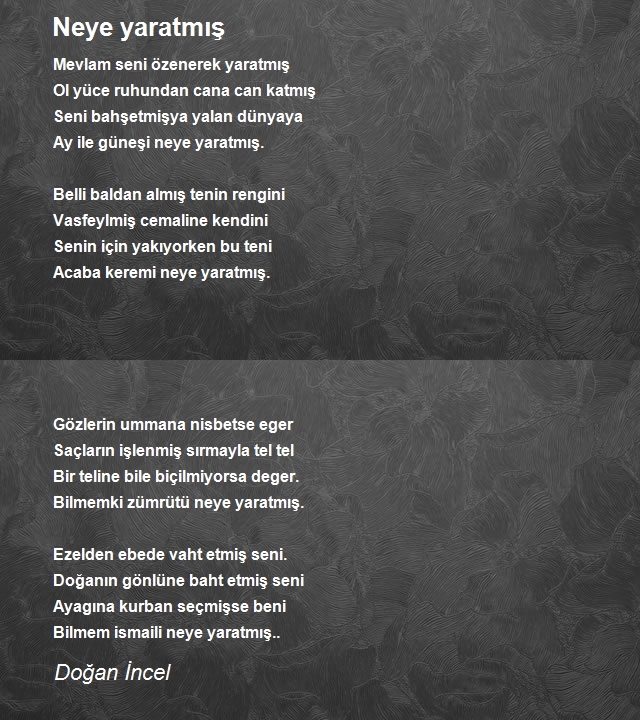 Neye yaratmış

Mevlam seni özenerek yaratmış
Ol yüce ruhundan cana can katmış
Seni bahşetmişya yalan dünyaya
Ay ile güneşi neye yaratmış.

Belli baldan almış tenin rengini
Vasfeylmiş cemaline kendini
Senin için yakıyorken bu teni
Acaba keremi neye yaratmış.

Gözlerin ummana nisbetse eger
Saçların işlenmiş sırmayla tel tel
Bir teline bile biçilmiyorsa deger.
Bilmemki zümrütü neye yaratmış.

Ezelden ebede vaht etmiş seni.
Doğanın gönlüne baht etmiş seni
Ayagına kurban seçmişse beni
Bilmem ismaili neye yaratmış..

Doğan İncel